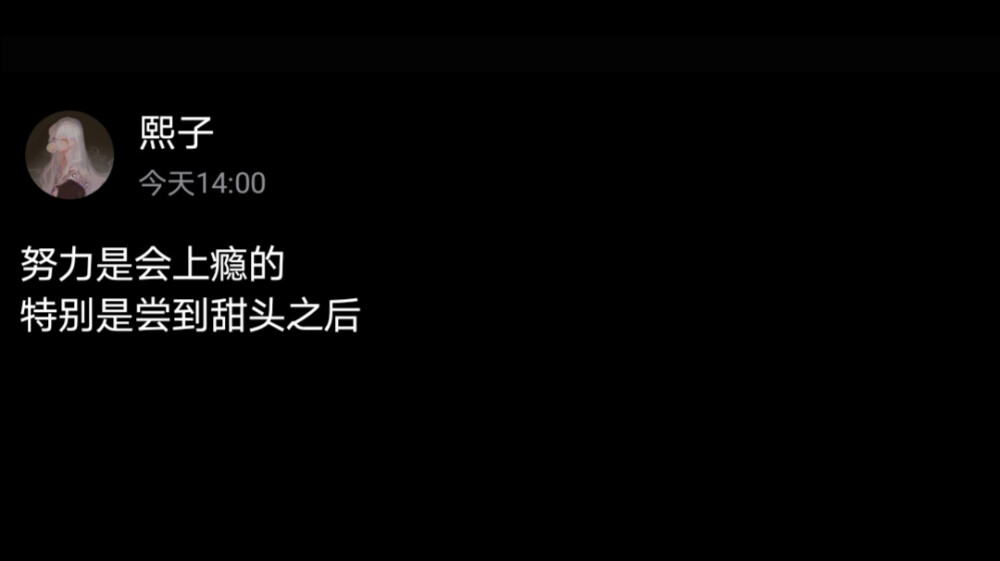 熙子
今天14:00

努力是会上瘾的
特别是尝到甜头之后